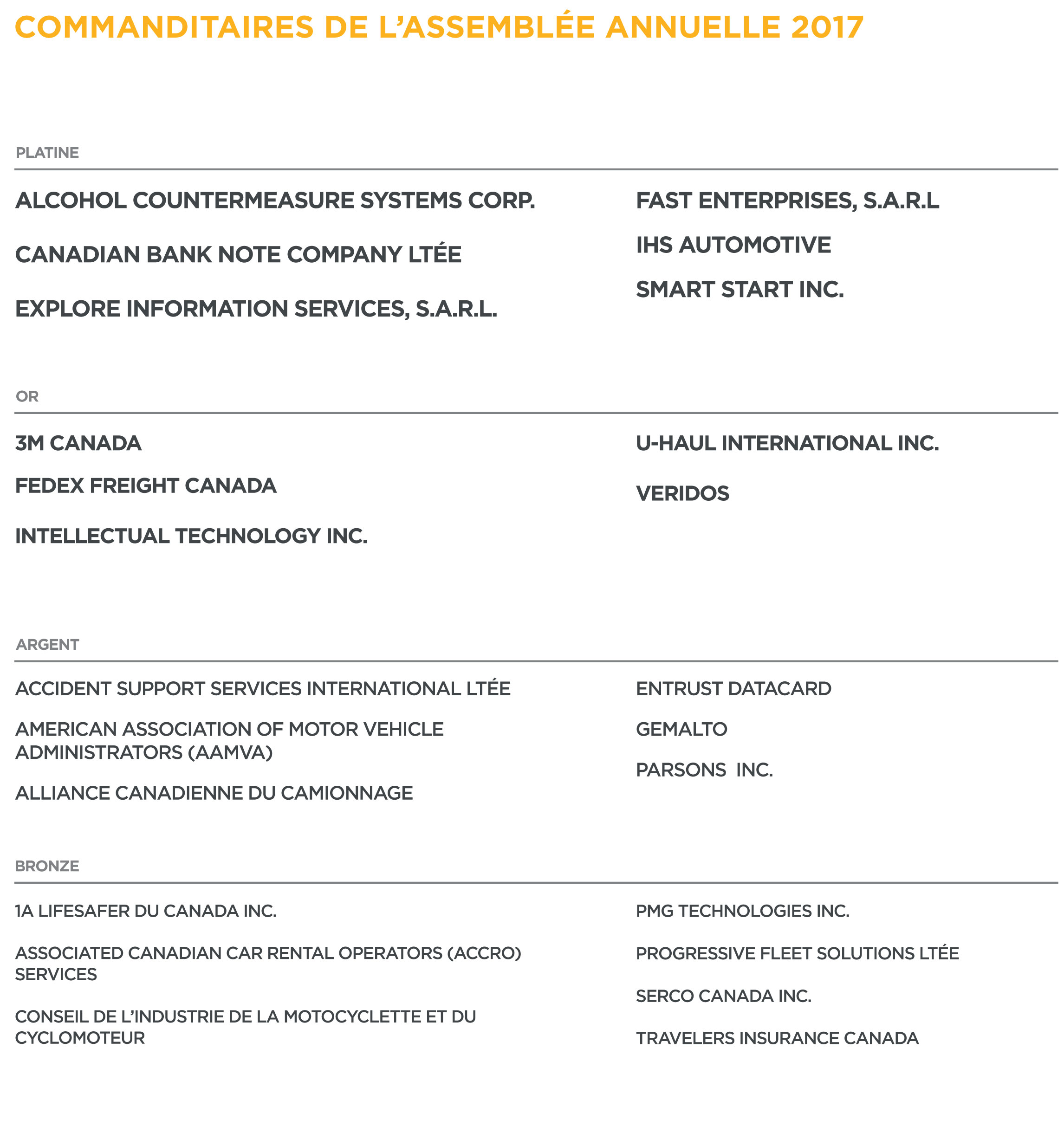 COMMANDITAIRES DE L'ASSEMBLÉE ANNUELLE 2017

PLATINE

ALCOHOL COUNTERMEASURE SYSTEMS CORP.

CANADIAN BANK NOTE COMPANY LTÉE

EXPLORE INFORMATION SERVICES, S.A.R.L.

FAST ENTERPRISES, S.A.R.L

IHS AUTOMOTIVE

SMART START INC.

OR

3M CANADA

FEDEX FREIGHT CANADA

INTELLECTUAL TECHNOLOGY INC.

U-HAUL INTERNATIONAL INC.

VERIDOS

ARGENT

ACCIDENT SUPPORT SERVICES INTERNATIONAL LTÉE

AMERICAN ASSOCIATION OF MOTOR VEHICLE ADMINISTRATORS (AAMVA)

ALLIANCE CANADIENNE DU CAMIONNAGE

ENTRUST DATACARD

GEMALTO

PARSONS INC.

BRONZE

1A LIFESAFER DU CANADA INC.

ASSOCIATED CANADIAN CAR RENTAL OPERATORS (ACCRO) SERVICES

CONSEIL DE L'INDUSTRIE DE LA MOTOCYCLETTE ET DU CYCLOMOTEUR

PMG TECHNOLOGIES INC.

PROGRESSIVE FLEET SOLUTIONS LTÉE

SERCO CANADA INC.

TRAVELERS INSURANCE CANADA